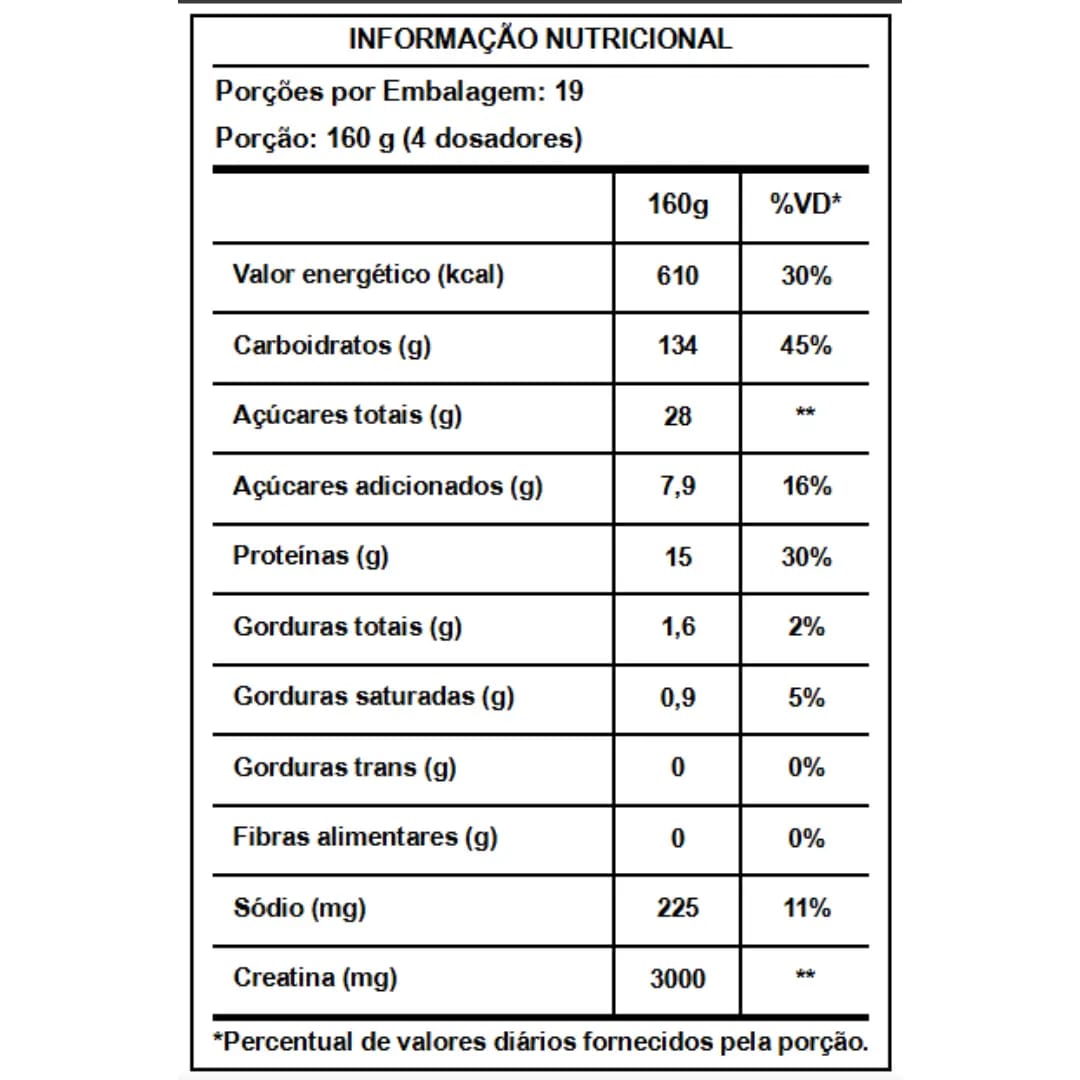 INFORMAÇÃO NUTRICIONAL

Porções por Embalagem: 19

Porção: 160 g (4 dosadores)

| | 160g | %VD* |
|---|---|---|
| Valor energético (kcal) | 610 | 30% |
| Carboidratos (g) | 134 | 45% |
| Açúcares totais (g) | 28 | ** |
| Açúcares adicionados (g) | 7,9 | 16% |
| Proteínas (g) | 15 | 30% |
| Gorduras totais (g) | 1,6 | 2% |
| Gorduras saturadas (g) | 0,9 | 5% |
| Gorduras trans (g) | 0 | 0% |
| Fibras alimentares (g) | 0 | 0% |
| Sódio (mg) | 225 | 11% |
| Creatina (mg) | 3000 | ** |

*Percentual de valores diários fornecidos pela porção.